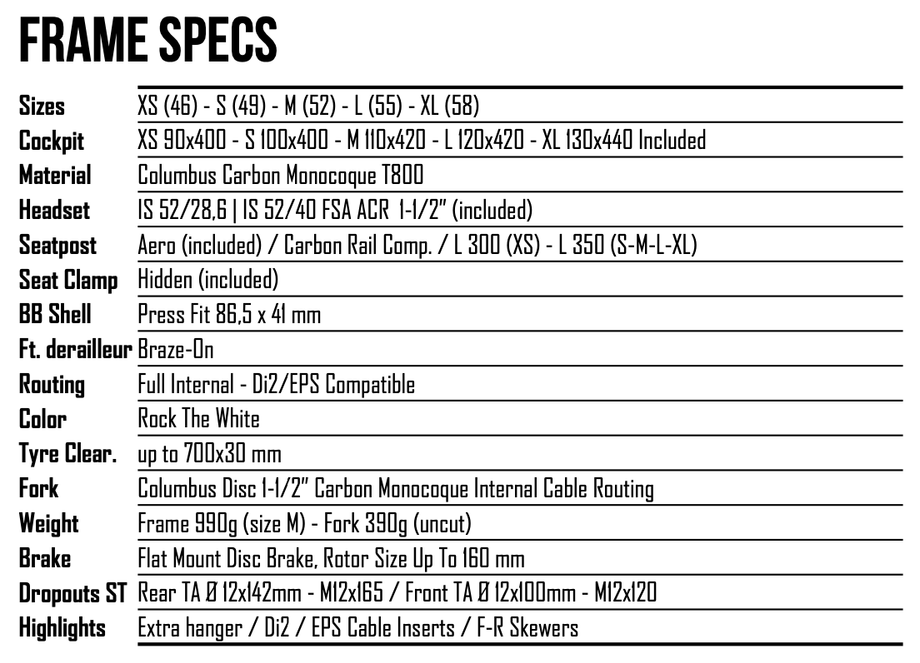 FRAME SPECS

| | |
|---|---|
| Sizes | XS (46) - S (49) - M (52) - L (55) - XL (58) |
| Cockpit | XS 90x400 - S 100x400 - M 110x420 - L 120x420 - XL 130x440 Included |
| Material | Columbus Carbon Monocoque T800 |
| Headset | IS 52/28,6 \| IS 52/40 FSA ACR 1-1/2" (included) |
| Seatpost | Aero (included) / Carbon Rail Comp. / L 300 (XS) - L 350 (S-M-L-XL) |
| Seat Clamp | Hidden (included) |
| BB Shell | Press Fit 86,5 x 41 mm |
| Ft. derailleur | Braze-On |
| Routing | Full Internal - Di2/EPS Compatible |
| Color | Rock The White |
| Tyre Clear. | up to 700x30 mm |
| Fork | Columbus Disc 1-1/2" Carbon Monocoque Internal Cable Routing |
| Weight | Frame 990g (size M) - Fork 390g (uncut) |
| Brake | Flat Mount Disc Brake, Rotor Size Up To 160 mm |
| Dropouts ST | Rear TA Ø 12x142mm - M12x165 / Front TA Ø 12x100mm - M12x120 |
| Highlights | Extra hanger / Di2 / EPS Cable Inserts / F-R Skewers |